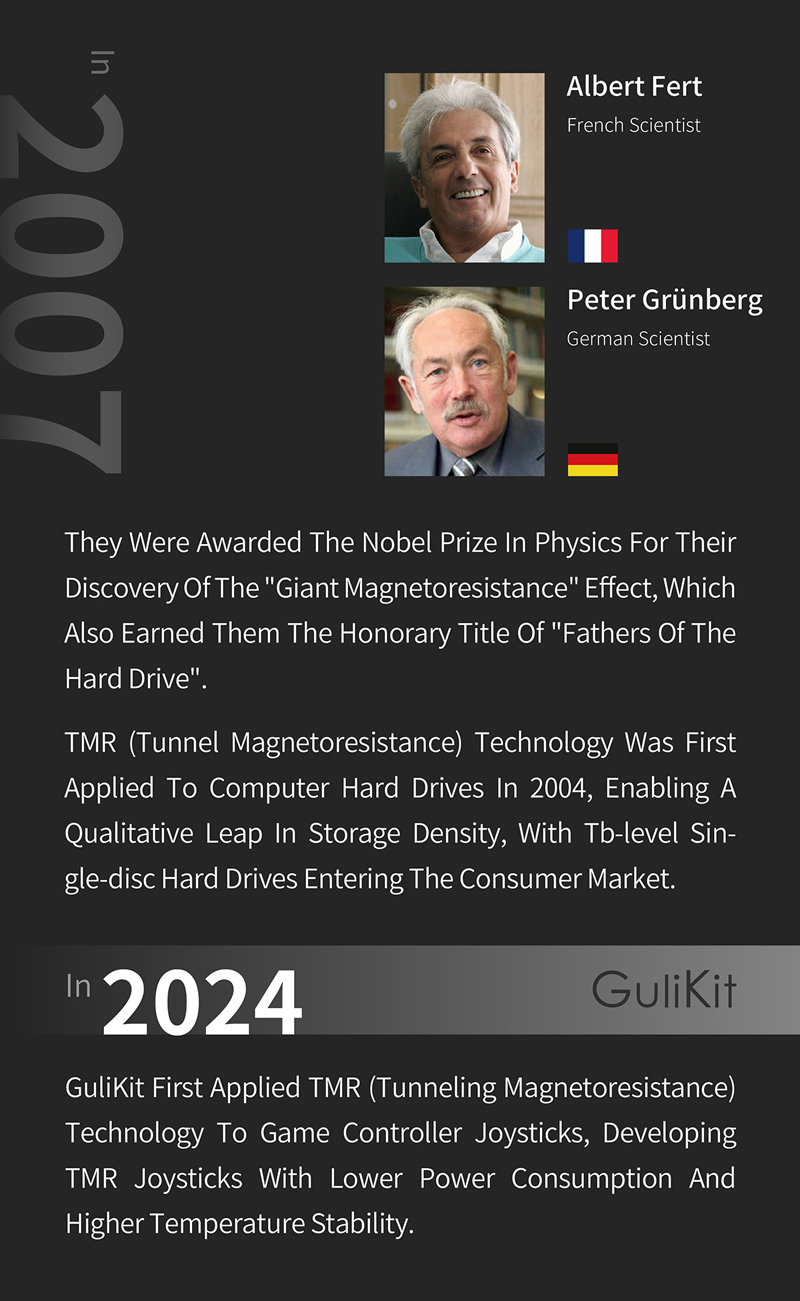 In 2007

Albert Fert
French Scientist

Peter Grünberg
German Scientist

They Were Awarded The Nobel Prize In Physics For Their Discovery Of The "Giant Magnetoresistance" Effect, Which Also Earned Them The Honorary Title Of "Fathers Of The Hard Drive".

TMR (Tunnel Magnetoresistance) Technology Was First Applied To Computer Hard Drives In 2004, Enabling A Qualitative Leap In Storage Density, With Tb-level Single-disc Hard Drives Entering The Consumer Market.

In 2024

GuliKit

GuliKit First Applied TMR (Tunneling Magnetoresistance) Technology To Game Controller Joysticks, Developing TMR Joysticks With Lower Power Consumption And Higher Temperature Stability.